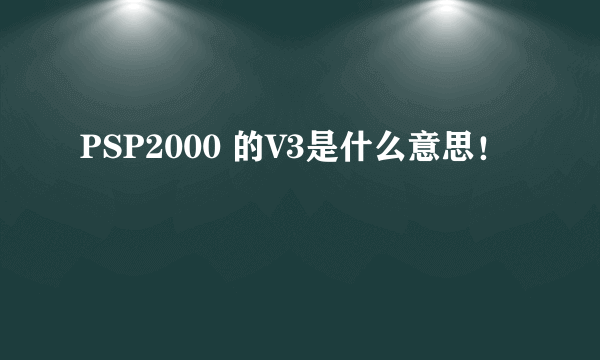 PSP2000 的V3是什么意思！